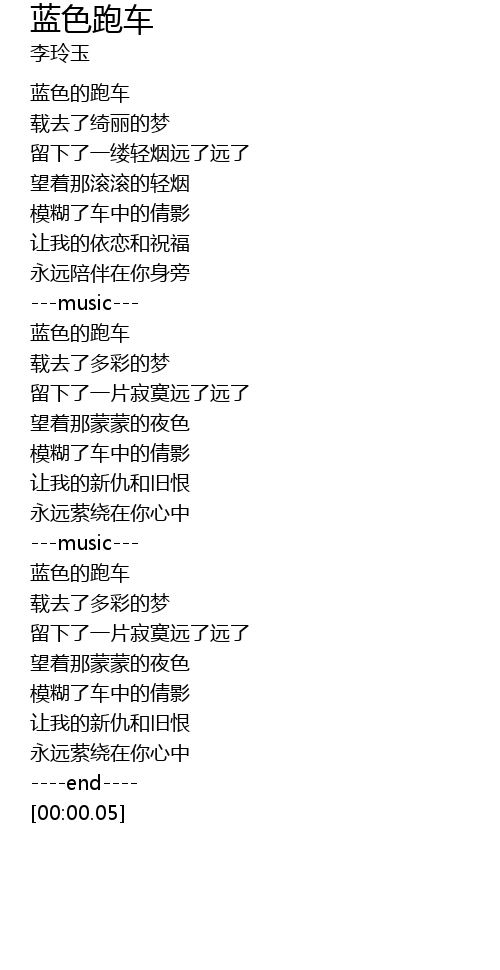 蓝色跑车
李玲玉

蓝色的跑车
载去了绮丽的梦
留下了一缕轻烟远了远了
望着那滚滚的轻烟
模糊了车中的倩影
让我的依恋和祝福
永远陪伴在你身旁
---music---
蓝色的跑车
载去了多彩的梦
留下了一片寂寞远了远了
望着那蒙蒙的夜色
模糊了车中的倩影
让我的新仇和旧恨
永远萦绕在你心中
---music---
蓝色的跑车
载去了多彩的梦
留下了一片寂寞远了远了
望着那蒙蒙的夜色
模糊了车中的倩影
让我的新仇和旧恨
永远萦绕在你心中
----end----
[00:00.05]